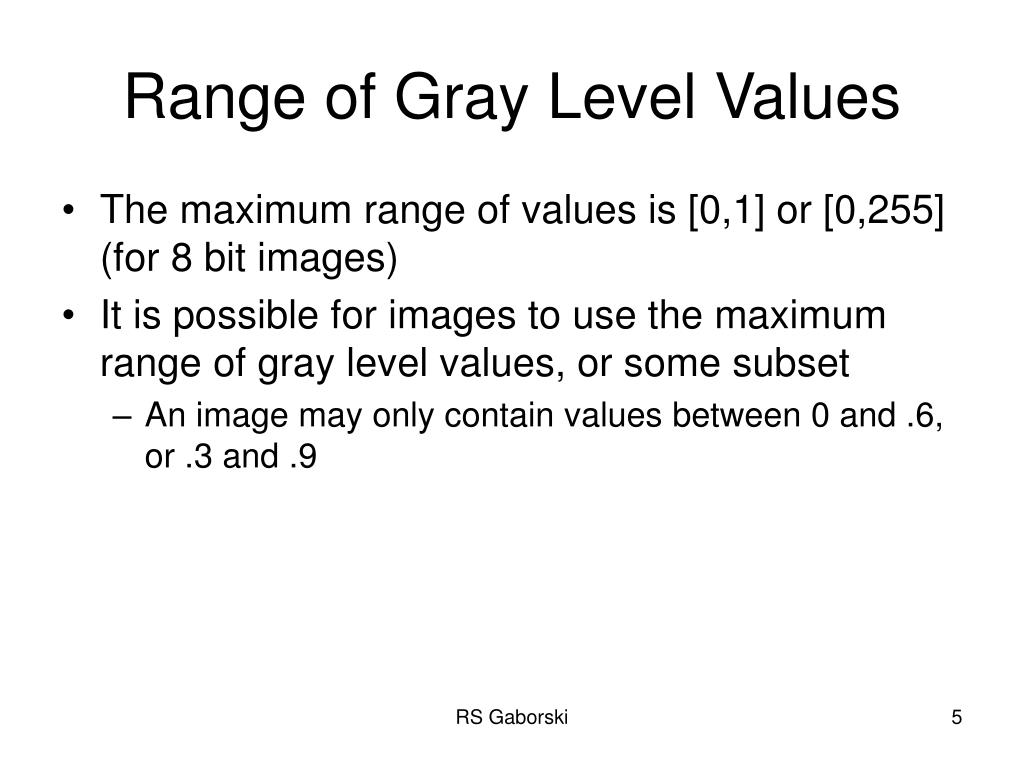 Range of Gray Level Values

• The maximum range of values is [0,1] or [0,255] (for 8 bit images)

• It is possible for images to use the maximum range of gray level values, or some subset

– An image may only contain values between 0 and .6, or .3 and .9

RS Gaborski

5